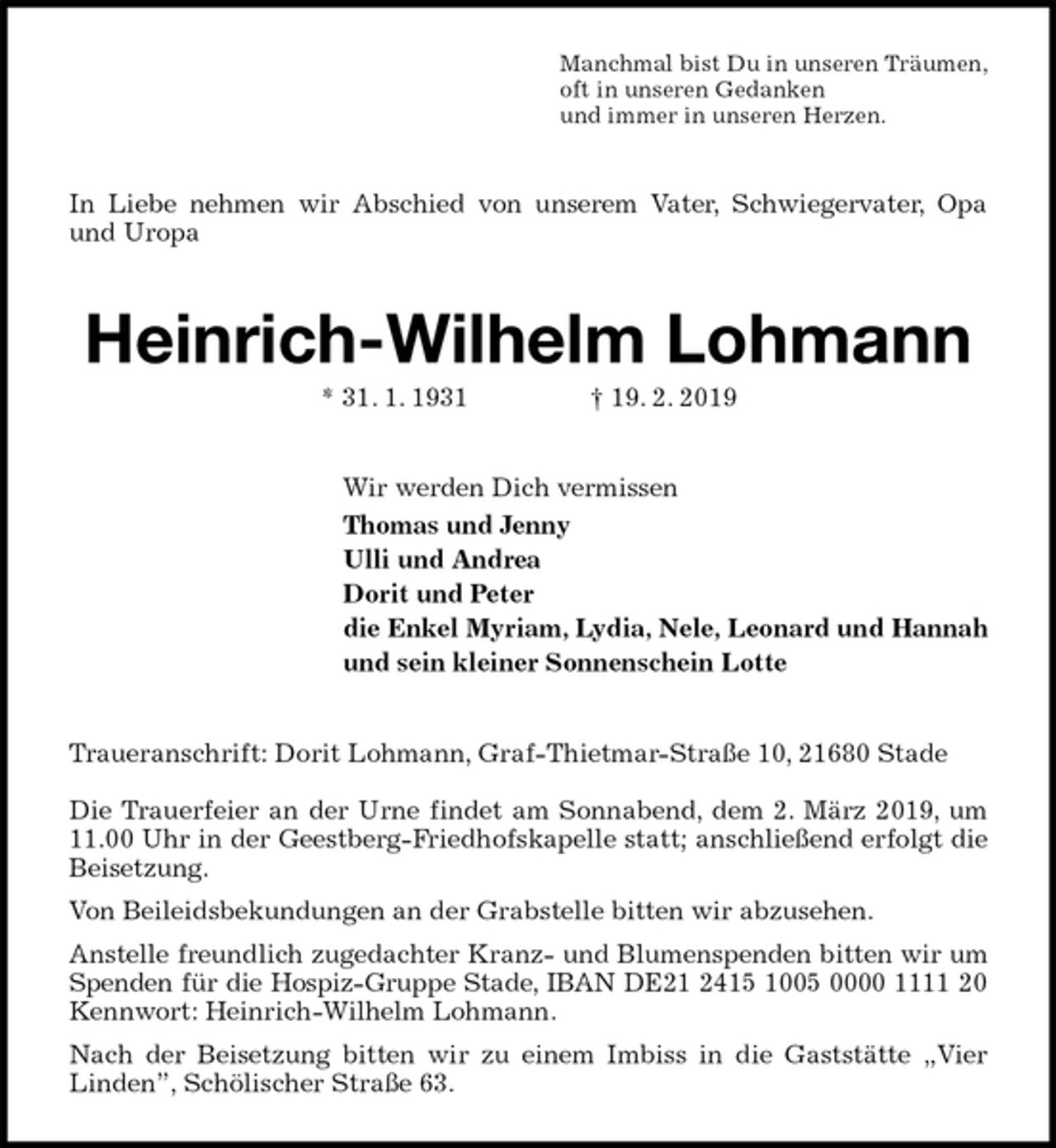 Manchmal bist Du in unseren Träumen,
oft in unseren Gedanken
und immer in unseren Herzen.

In Liebe nehmen wir Abschied von unserem Vater, Schwiegervater, Opa und Uropa

Heinrich-Wilhelm Lohmann

* 31. 1. 1931    † 19. 2. 2019

Wir werden Dich vermissen
Thomas und Jenny
Ulli und Andrea
Dorit und Peter
die Enkel Myriam, Lydia, Nele, Leonard und Hannah
und sein kleiner Sonnenschein Lotte

Traueranschrift: Dorit Lohmann, Graf-Thietmar-Straße 10, 21680 Stade

Die Trauerfeier an der Urne findet am Sonnabend, dem 2. März 2019, um 11.00 Uhr in der Geestberg-Friedhofskapelle statt; anschließend erfolgt die Beisetzung.

Von Beileidsbekundungen an der Grabstelle bitten wir abzusehen.

Anstelle freundlich zugedachter Kranz- und Blumenspenden bitten wir um Spenden für die Hospiz-Gruppe Stade, IBAN DE21 2415 1005 0000 1111 20 Kennwort: Heinrich-Wilhelm Lohmann.

Nach der Beisetzung bitten wir zu einem Imbiss in die Gaststätte „Vier Linden", Schölischer Straße 63.